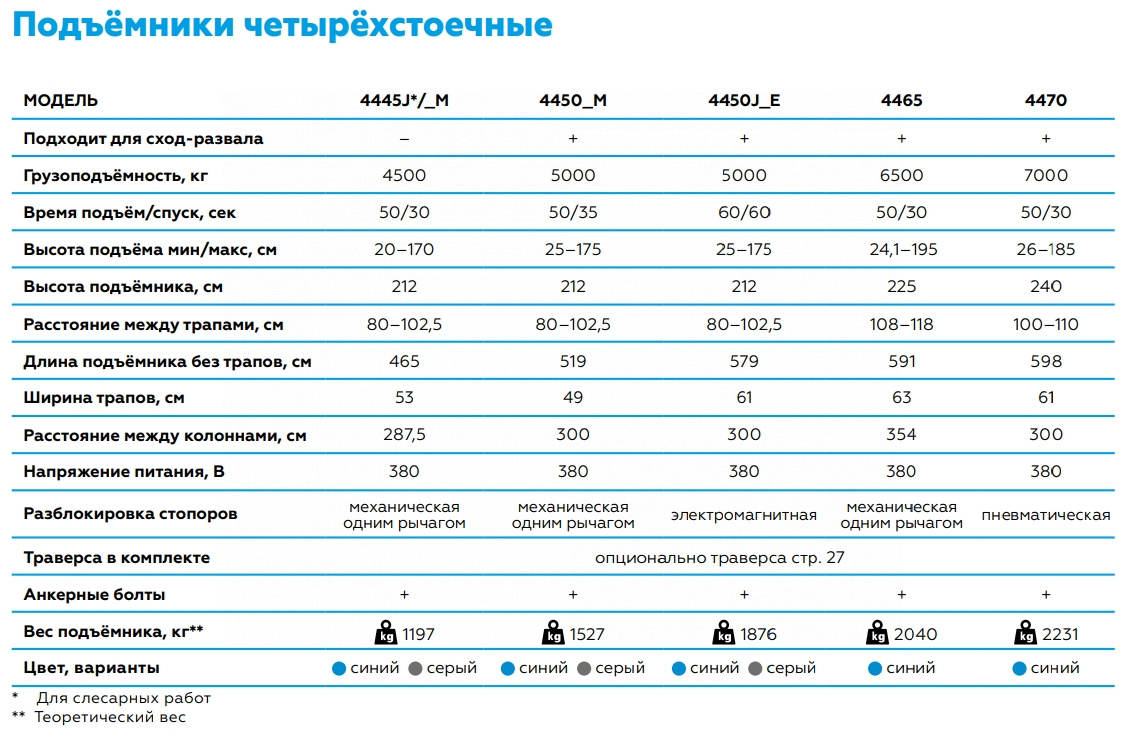 Подъёмники четырёхстоечные

| МОДЕЛЬ | 4445J*/_M | 4450_M | 4450J_E | 4465 | 4470 |
|---|---|---|---|---|---|
| Подходит для сход-развала | – | + | + | + | + |
| Грузоподъёмность, кг | 4500 | 5000 | 5000 | 6500 | 7000 |
| Время подъём/спуск, сек | 50/30 | 50/35 | 60/60 | 50/30 | 50/30 |
| Высота подъёма мин/макс, см | 20–170 | 25–175 | 25–175 | 24,1–195 | 26–185 |
| Высота подъёмника, см | 212 | 212 | 212 | 225 | 240 |
| Расстояние между трапами, см | 80–102,5 | 80–102,5 | 80–102,5 | 108–118 | 100–110 |
| Длина подъёмника без трапов, см | 465 | 519 | 579 | 591 | 598 |
| Ширина трапов, см | 53 | 49 | 61 | 63 | 61 |
| Расстояние между колоннами, см | 287,5 | 300 | 300 | 354 | 300 |
| Напряжение питания, В | 380 | 380 | 380 | 380 | 380 |
| Разблокировка стопоров | механическая одним рычагом | механическая одним рычагом | электромагнитная | механическая одним рычагом | пневматическая |
| Траверса в комплекте | опционально траверса стр. 27 | | | | |
| Анкерные болты | + | + | + | + | + |
| Вес подъёмника, кг** | kg 1197 | kg 1527 | kg 1876 | kg 2040 | kg 2231 |
| Цвет, варианты | синий серый | синий серый | синий серый | синий | синий |

* Для слесарных работ
** Теоретический вес